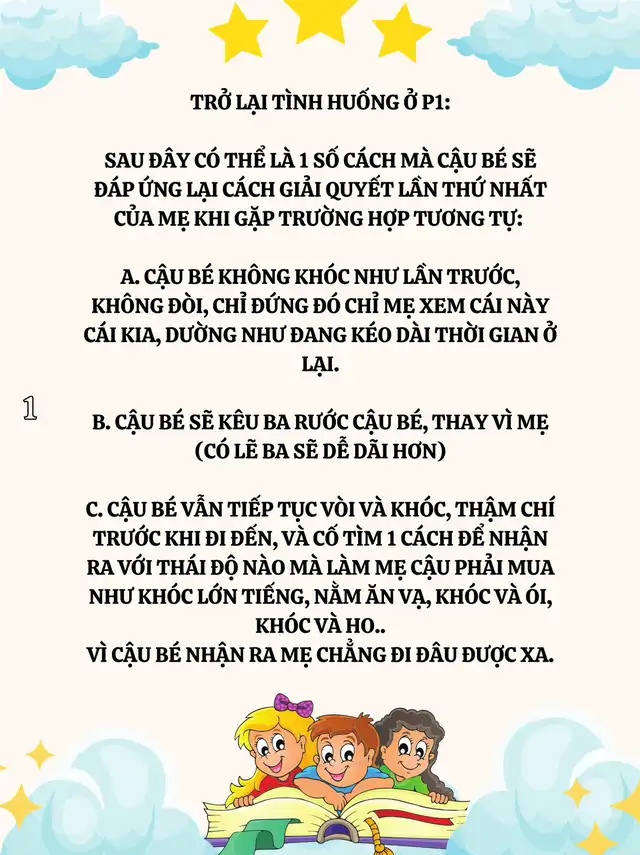 TRỞ LẠI TÌNH HUỐNG Ở P1:

SAU ĐÂY CÓ THỂ LÀ 1 SỐ CÁCH MÀ CẬU BÉ SẼ ĐÁP ỨNG LẠI CÁCH GIẢI QUYẾT LẦN THỨ NHẤT CỦA MẸ KHI GẶP TRƯỜNG HỢP TƯƠNG TỰ:

A. CẬU BÉ KHÔNG KHÓC NHƯ LẦN TRƯỚC, KHÔNG ĐÒI, CHỈ ĐỨNG ĐÓ CHỈ MẸ XEM CÁI NÀY CÁI KIA, DƯỜNG NHƯ ĐANG KÉO DÀI THỜI GIAN Ở LẠI.

1

B. CẬU BÉ SẼ KÊU BA RƯỚC CẬU BÉ, THAY VÌ MẸ (CÓ LẼ BA SẼ DỄ DÃI HƠN)

C. CẬU BÉ VẪN TIẾP TỤC VÒI VÀ KHÓC, THẬM CHÍ TRƯỚC KHI ĐI ĐẾN, VÀ CỐ TÌM 1 CÁCH ĐỂ NHẬN RA VỚI THÁI ĐỘ NÀO MÀ LÀM MẸ CẬU PHẢI MUA NHƯ KHÓC LỚN TIẾNG, NẰM ĂN VẠ, KHÓC VÀ ÓI, KHÓC VÀ HO..
VÌ CẬU BÉ NHẬN RA MẸ CHẲNG ĐI ĐÂU ĐƯỢC XA.